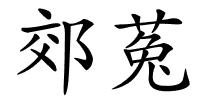 郊菟